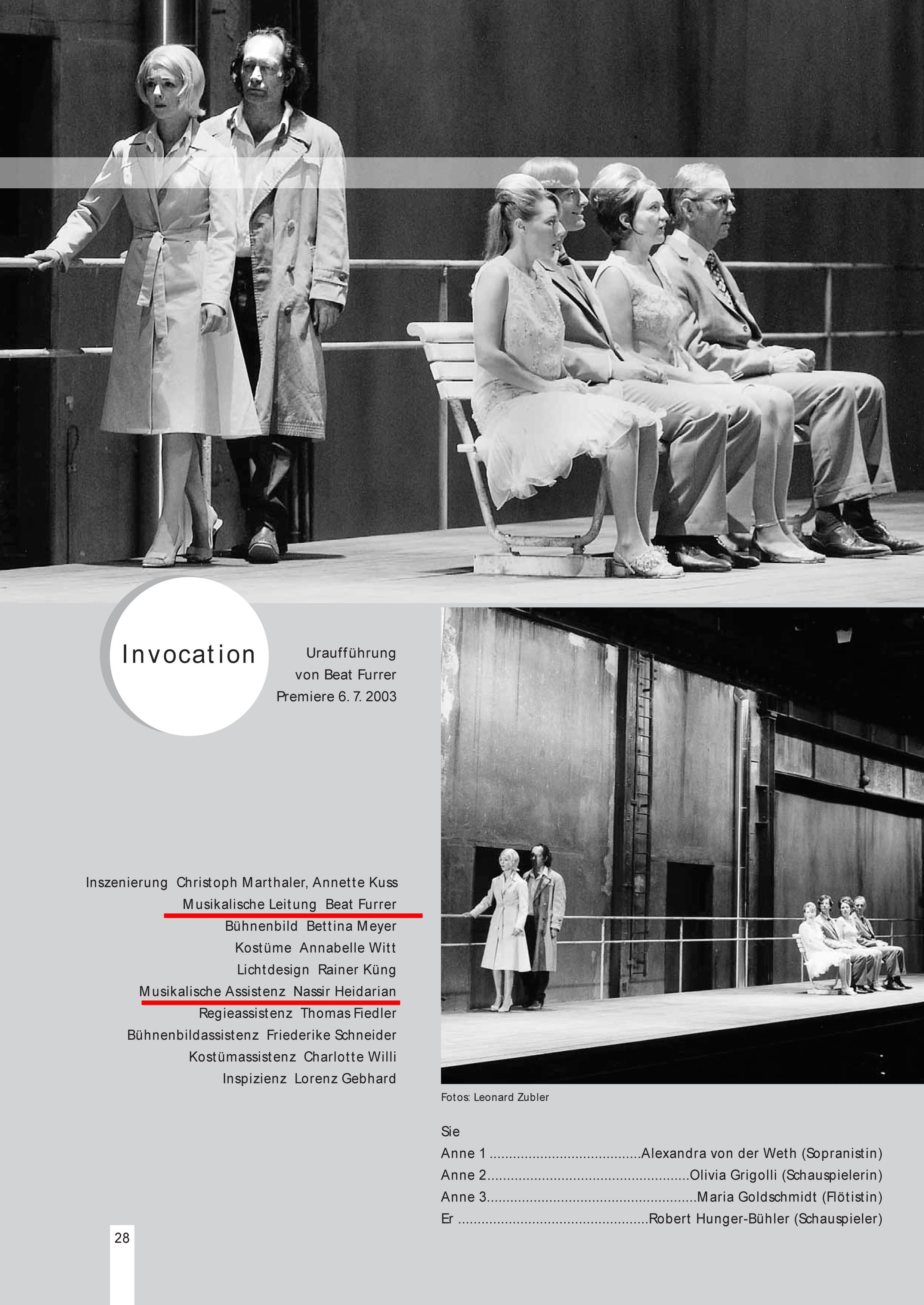 Invocation

Uraufführung
von Beat Furrer
Premiere 6. 7. 2003

Inszenierung Christoph Marthaler, Annette Kuss
Musikalische Leitung Beat Furrer
Bühnenbild Bettina Meyer
Kostüme Annabelle Witt
Lichtdesign Rainer Küng
Musikalische Assistenz Nassir Heidarian
Regieassistenz Thomas Fiedler
Bühnenbildassistenz Friederike Schneider
Kostümassistenz Charlotte Willi
Inspizienz Lorenz Gebhard

Fotos: Leonard Zubler

Sie
Anne 1 Alexandra von der Weth (Sopranistin)
Anne 2 Olivia Grigolli (Schauspielerin)
Anne 3 Maria Goldschmidt (Flötistin)
Er Robert Hunger-Bühler (Schauspieler)

28